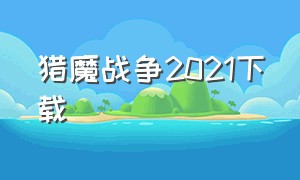 猎魔战争2021下载